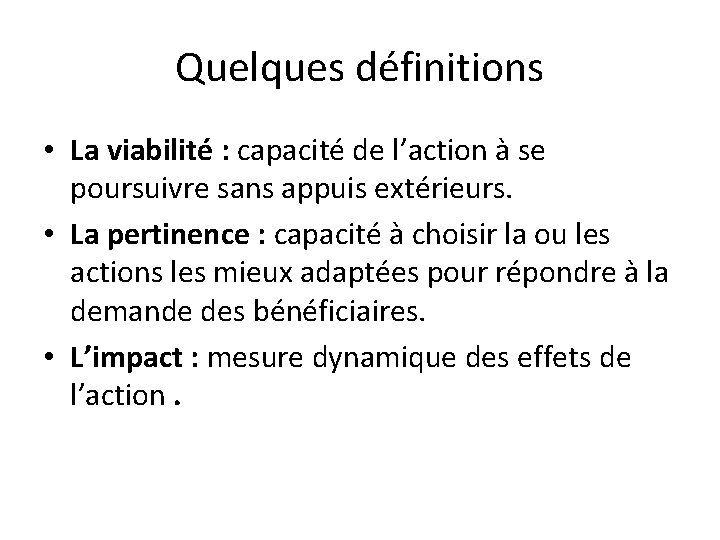 Quelques définitions

• La viabilité : capacité de l'action à se poursuivre sans appuis extérieurs.
• La pertinence : capacité à choisir la ou les actions les mieux adaptées pour répondre à la demande des bénéficiaires.
• L'impact : mesure dynamique des effets de l'action .